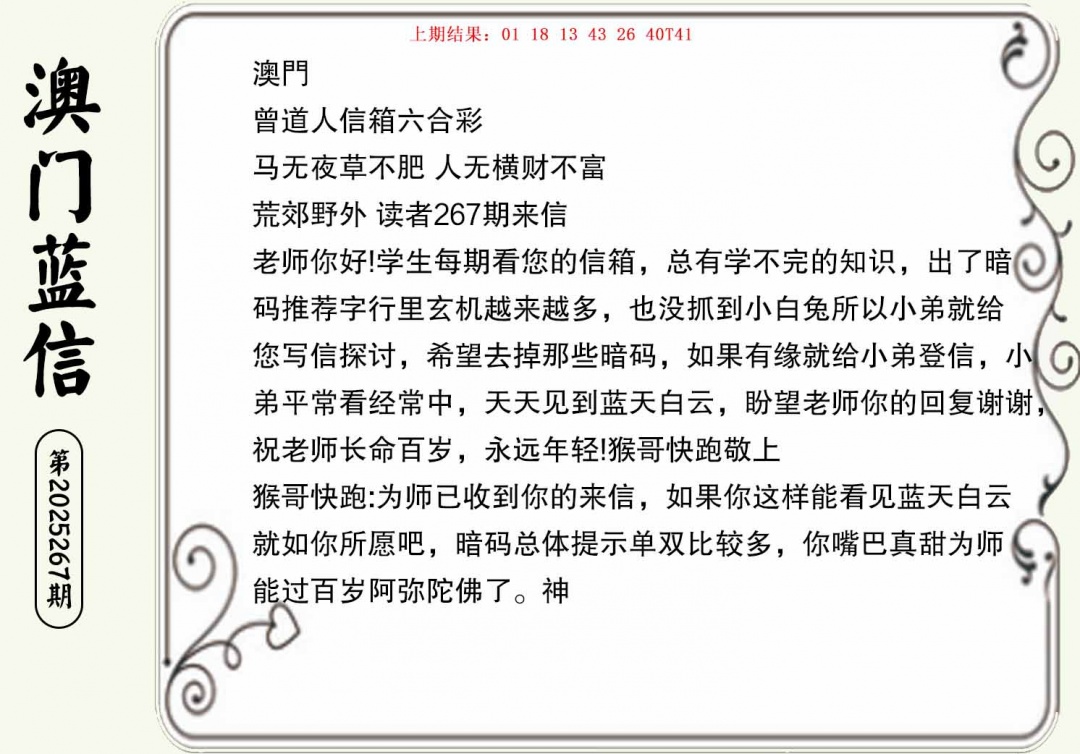 澳门蓝信

第2025267期

上期结果：01 18 13 43 26 40T41

澳門
曾道人信箱六合彩
马无夜草不肥 人无横财不富
荒郊野外 读者267期来信
老师你好!学生每期看您的信箱，总有学不完的知识，出了暗码推荐字行里玄机越来越多，也没抓到小白兔所以小弟就给您写信探讨，希望去掉那些暗码，如果有缘就给小弟登信，小弟平常看经常中，天天见到蓝天白云，盼望老师你的回复谢谢，祝老师长命百岁，永远年轻!猴哥快跑敬上
猴哥快跑:为师已收到你的来信，如果你这样能看见蓝天白云就如你所愿吧，暗码总体提示单双比较多，你嘴巴真甜为师能过百岁阿弥陀佛了。神